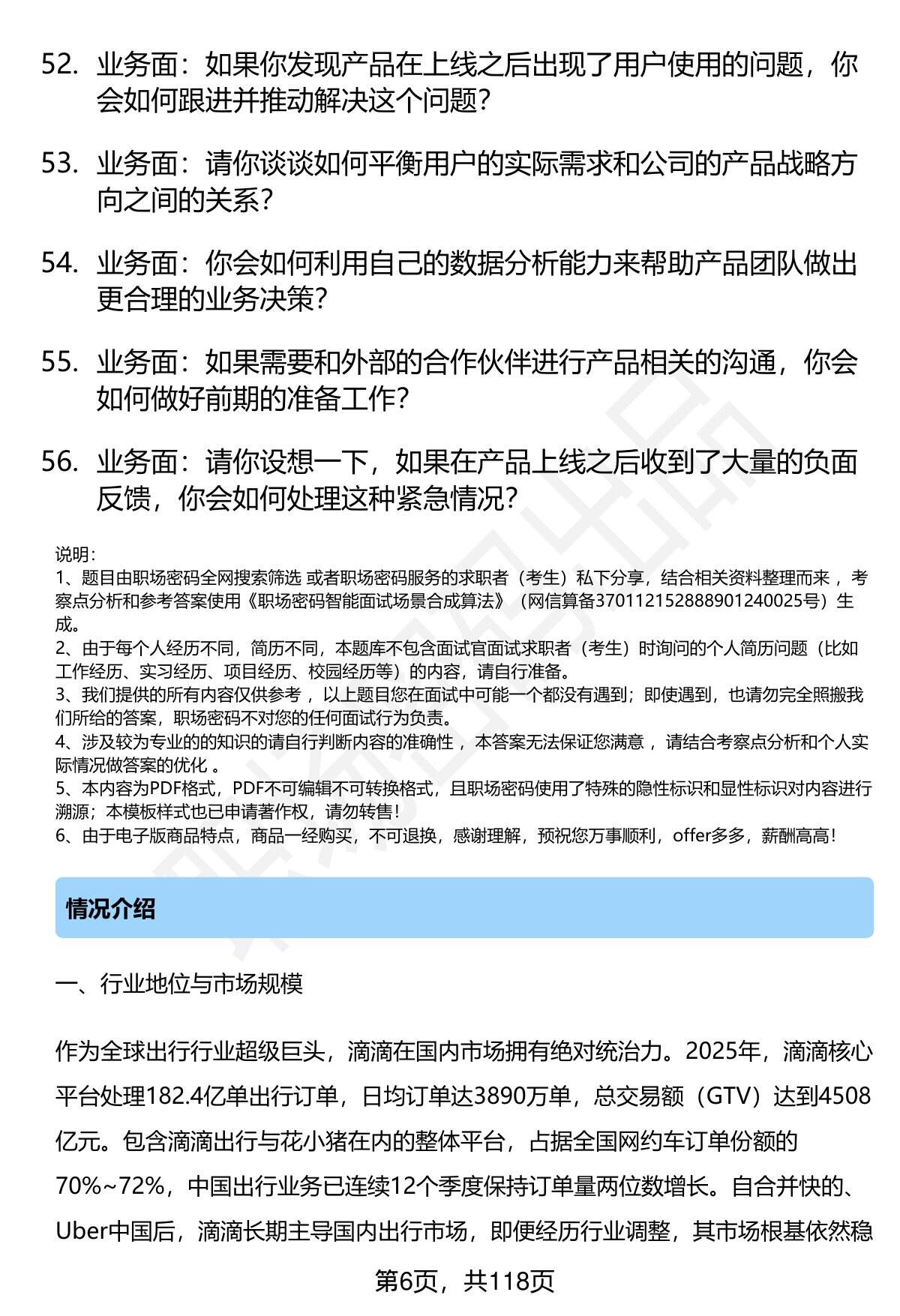 52. 业务面：如果你发现产品在上线之后出现了用户使用的问题，你会如何跟进并推动解决这个问题？

53. 业务面：请你谈谈如何平衡用户的实际需求和公司的产品战略方向之间的关系？

54. 业务面：你会如何利用自己的数据分析能力来帮助产品团队做出更合理的业务决策？

55. 业务面：如果需要和外部的合作伙伴进行产品相关的沟通，你会如何做好前期的准备工作？

56. 业务面：请你设想一下，如果在产品上线之后收到了大量的负面反馈，你会如何处理这种紧急情况？

说明：
1、题目由职场密码全网搜索筛选 或者职场密码服务的求职者（考生）私下分享，结合相关资料整理而来 ，考察点分析和参考答案使用《职场密码智能面试场景合成算法》（网信算备370112152888901240025号）生成。
2、由于每个人经历不同，简历不同，本题库不包含面试官面试求职者（考生）时询问的个人简历问题（比如工作经历、实习经历、项目经历、校园经历等）的内容，请自行准备。
3、我们提供的所有内容仅供参考 ，以上题目您在面试中可能一个都没有遇到；即使遇到，也请勿完全照搬我们所给的答案，职场密码不对您的任何面试行为负责。
4、涉及较为专业的的知识的请自行判断内容的准确性 ，本答案无法保证您满意 ，请结合考察点分析和个人实际情况做答案的优化 。
5、本内容为PDF格式，PDF不可编辑不可转换格式，且职场密码使用了特殊的隐性标识和显性标识对内容进行溯源；本模板样式也已申请著作权，请勿转售！
6、由于电子版商品特点，商品一经购买，不可退换，感谢理解，预祝您万事顺利，offer多多，薪酬高高！

情况介绍

一、行业地位与市场规模

作为全球出行行业超级巨头，滴滴在国内市场拥有绝对统治力。2025年，滴滴核心平台处理182.4亿单出行订单，日均订单达3890万单，总交易额（GTV）达到4508亿元。包含滴滴出行与花小猪在内的整体平台，占据全国网约车订单份额的70%~72%，中国出行业务已连续12个季度保持订单量两位数增长。自合并快的、Uber中国后，滴滴长期主导国内出行市场，即便经历行业调整，其市场根基依然稳

第6页，共118页